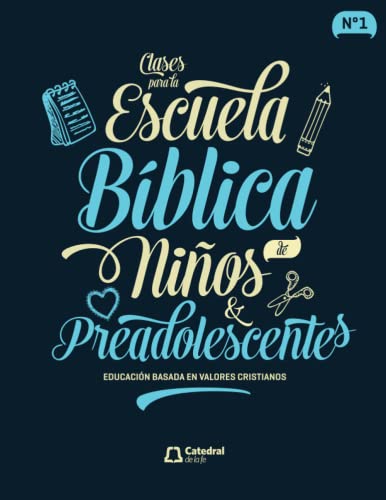 N°1

Clases para la Escuela Bíblica de Niños & Preadolescentes

EDUCACIÓN BASADA EN VALORES CRISTIANOS

Catedral de la fe